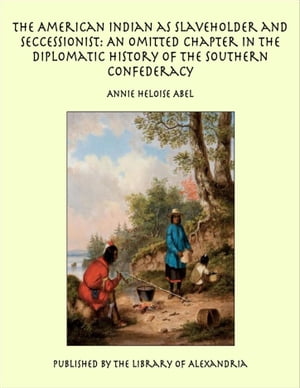 THE AMERICAN INDIAN AS SLAVEHOLDER AND SECCESSIONIST: AN OMITTED CHAPTER IN THE DIPLOMATIC HISTORY OF THE SOUTHERN CONFEDERACY

ANNIE HELOISE ABEL

PUBLISHED BY THE LIBRARY OF ALEXANDRIA